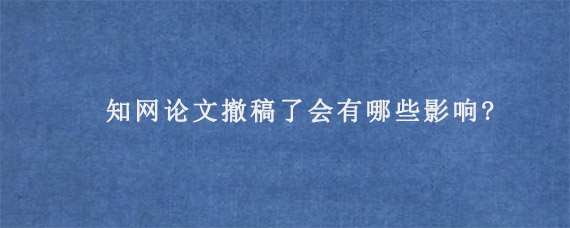 知网论文撤稿了会有哪些影响?